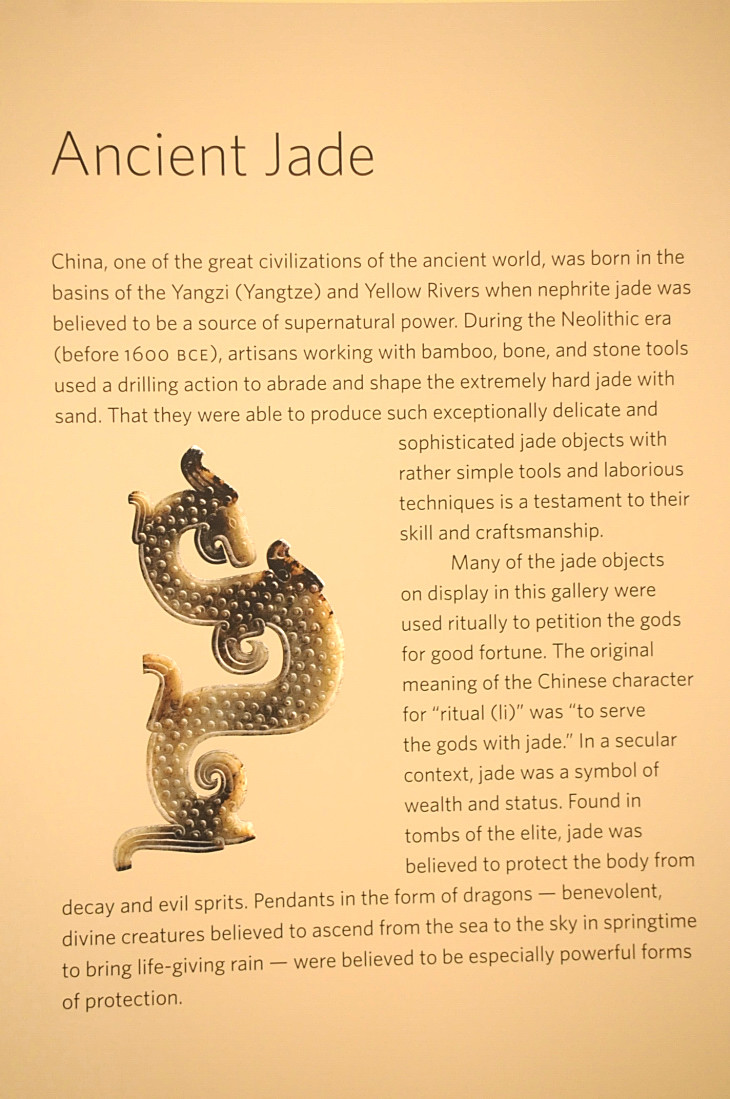 Ancient Jade

China, one of the great civilizations of the ancient world, was born in the basins of the Yangzi (Yangtze) and Yellow Rivers when nephrite jade was believed to be a source of supernatural power. During the Neolithic era (before 1600 BCE), artisans working with bamboo, bone, and stone tools used a drilling action to abrade and shape the extremely hard jade with sand. That they were able to produce such exceptionally delicate and sophisticated jade objects with rather simple tools and laborious techniques is a testament to their skill and craftsmanship.

Many of the jade objects on display in this gallery were used ritually to petition the gods for good fortune. The original meaning of the Chinese character for "ritual (li)" was "to serve the gods with jade." In a secular context, jade was a symbol of wealth and status. Found in tombs of the elite, jade was believed to protect the body from decay and evil sprits. Pendants in the form of dragons — benevolent, divine creatures believed to ascend from the sea to the sky in springtime to bring life-giving rain — were believed to be especially powerful forms of protection.